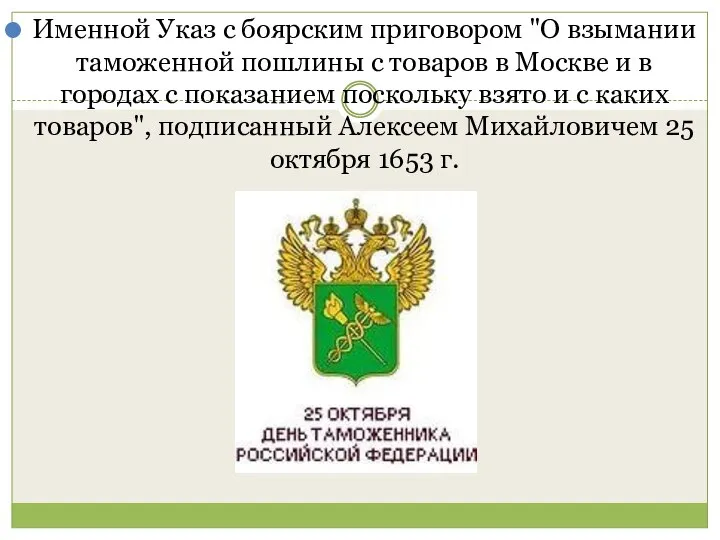 Именной Указ с боярским приговором "О взымании таможенной пошлины с товаров в Москве и в городах с показанием поскольку взято и с каких товаров", подписанный Алексеем Михайловичем 25 октября 1653 г.

25 ОКТЯБРЯ
ДЕНЬ ТАМОЖЕННИКА
РОССИЙСКОЙ ФЕДЕРАЦИИ